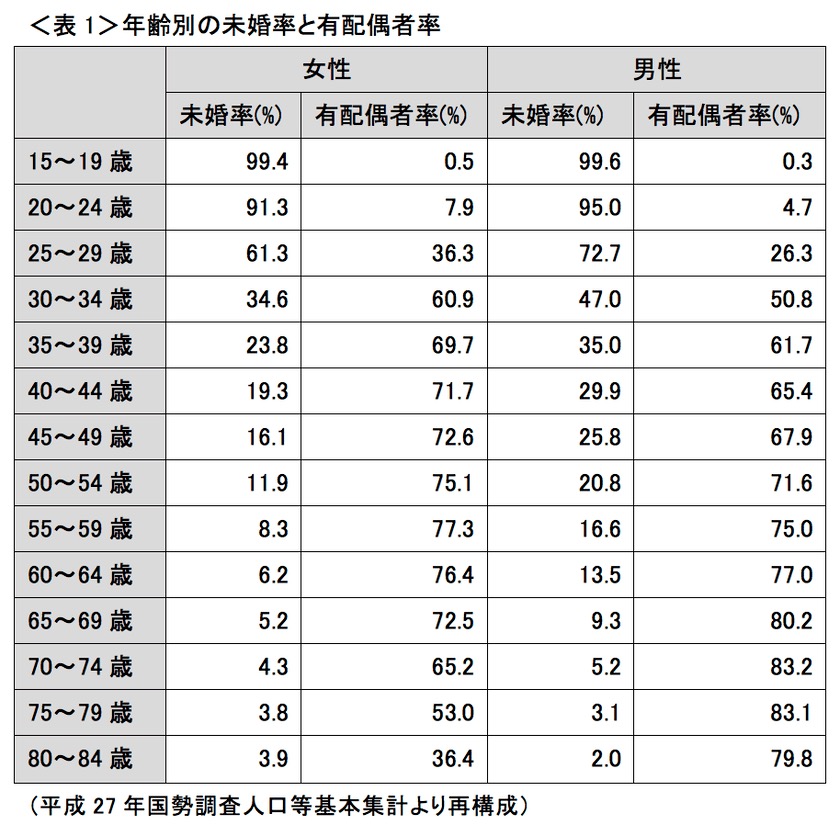 ＜表 1＞年齢別の未婚率と有配偶者率

| | 女性 | | 男性 | |
|---|---|---|---|---|
| | 未婚率(%) | 有配偶者率(%) | 未婚率(%) | 有配偶者率(%) |
| 15～19 歳 | 99.4 | 0.5 | 99.6 | 0.3 |
| 20～24 歳 | 91.3 | 7.9 | 95.0 | 4.7 |
| 25～29 歳 | 61.3 | 36.3 | 72.7 | 26.3 |
| 30～34 歳 | 34.6 | 60.9 | 47.0 | 50.8 |
| 35～39 歳 | 23.8 | 69.7 | 35.0 | 61.7 |
| 40～44 歳 | 19.3 | 71.7 | 29.9 | 65.4 |
| 45～49 歳 | 16.1 | 72.6 | 25.8 | 67.9 |
| 50～54 歳 | 11.9 | 75.1 | 20.8 | 71.6 |
| 55～59 歳 | 8.3 | 77.3 | 16.6 | 75.0 |
| 60～64 歳 | 6.2 | 76.4 | 13.5 | 77.0 |
| 65～69 歳 | 5.2 | 72.5 | 9.3 | 80.2 |
| 70～74 歳 | 4.3 | 65.2 | 5.2 | 83.2 |
| 75～79 歳 | 3.8 | 53.0 | 3.1 | 83.1 |
| 80～84 歳 | 3.9 | 36.4 | 2.0 | 79.8 |

（平成 27 年国勢調査人口等基本集計より再構成）